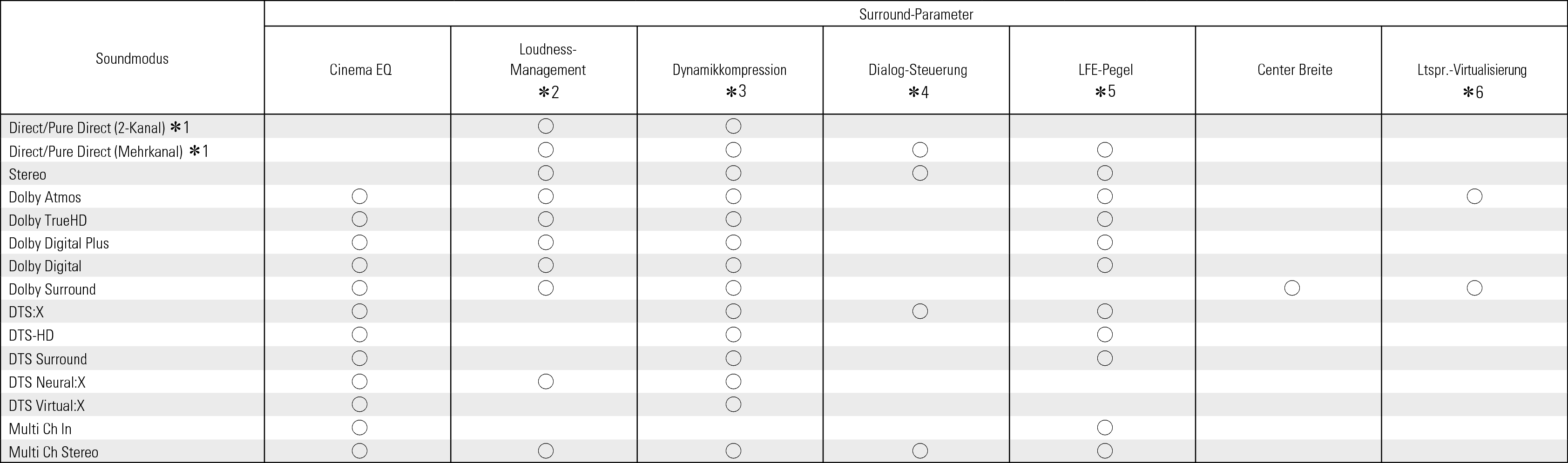 | Soundmodus | Surround-Parameter | | | | | | |
|---|---|---|---|---|---|---|---|
| | Cinema EQ | Loudness-Management ✻2 | Dynamikkompression ✻3 | Dialog-Steuerung ✻4 | LFE-Pegel ✻5 | Center Breite | Ltspr.-Virtualisierung ✻6 |
| Direct/Pure Direct (2-Kanal) ✻1 | | ○ | ○ | | | | |
| Direct/Pure Direct (Mehrkanal) ✻1 | | ○ | ○ | ○ | ○ | | |
| Stereo | | ○ | ○ | ○ | ○ | | |
| Dolby Atmos | ○ | ○ | ○ | | ○ | | ○ |
| Dolby TrueHD | ○ | ○ | ○ | | ○ | | |
| Dolby Digital Plus | ○ | ○ | ○ | | ○ | | |
| Dolby Digital | ○ | ○ | ○ | | ○ | | |
| Dolby Surround | ○ | ○ | ○ | | | ○ | ○ |
| DTS:X | ○ | | ○ | ○ | ○ | | |
| DTS-HD | ○ | | ○ | | ○ | | |
| DTS Surround | ○ | | ○ | | ○ | | |
| DTS Neural:X | ○ | ○ | ○ | | | | |
| DTS Virtual:X | ○ | | ○ | | | | |
| Multi Ch In | ○ | | | | ○ | | |
| Multi Ch Stereo | ○ | ○ | ○ | ○ | ○ | | |